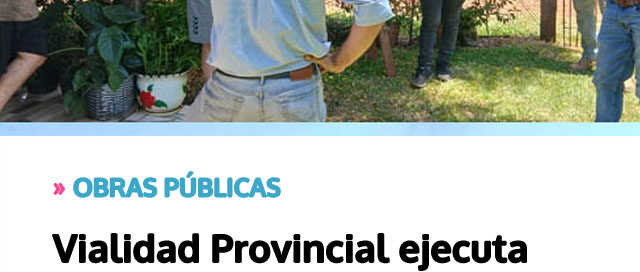 » OBRAS PÚBLICAS

Vialidad Provincial ejecuta